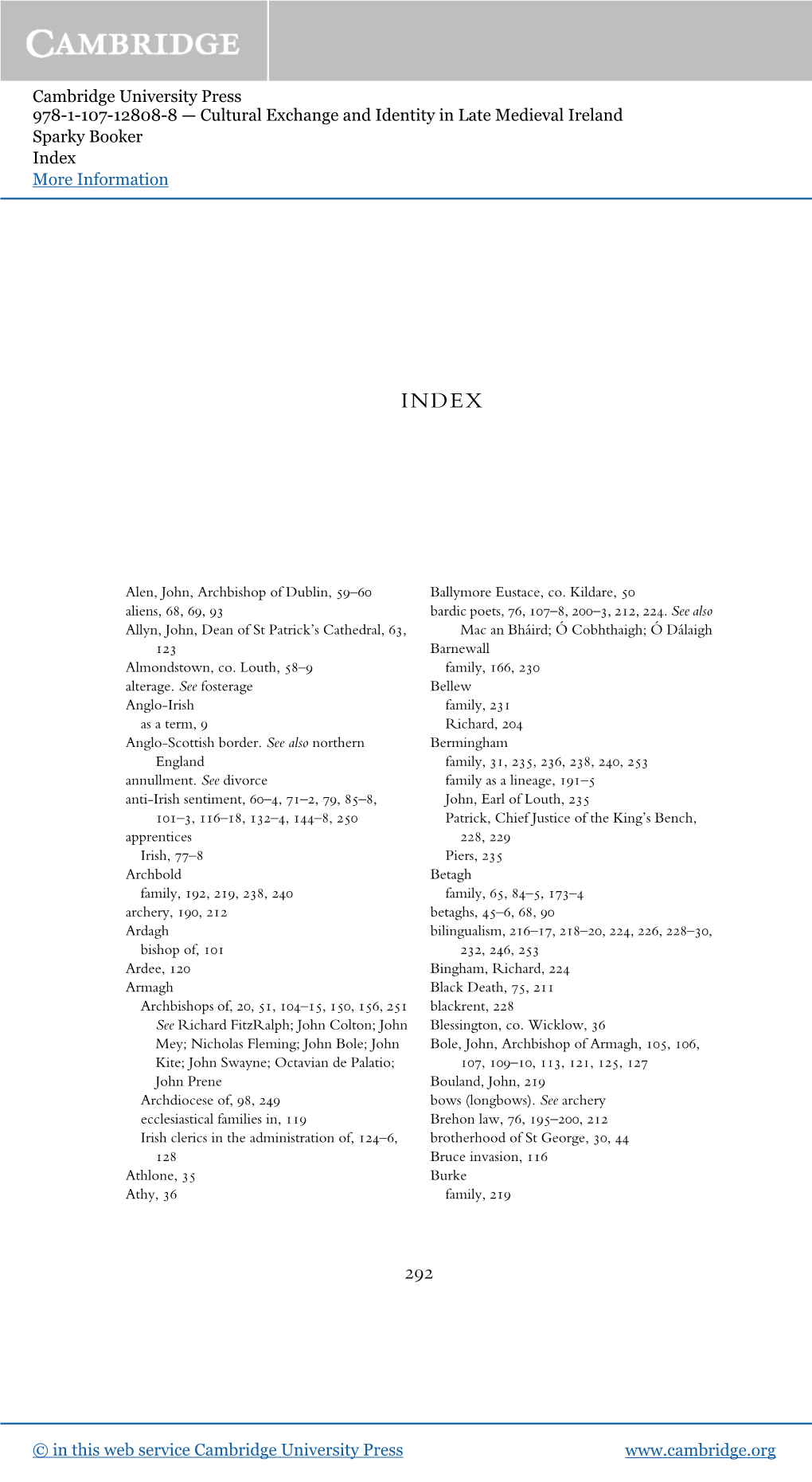 CAMBRIDGE

Cambridge University Press
978-1-107-12808-8 — Cultural Exchange and Identity in Late Medieval Ireland
Sparky Booker
Index
More Information

INDEX

Alen, John, Archbishop of Dublin, 59–60
aliens, 68, 69, 93
Allyn, John, Dean of St Patrick's Cathedral, 63, 123
Almondstown, co. Louth, 58–9
alterage. See fosterage
Anglo-Irish
as a term, 9
Anglo-Scottish border. See also northern England
annullment. See divorce
anti-Irish sentiment, 60–4, 71–2, 79, 85–8, 101–3, 116–18, 132–4, 144–8, 250
apprentices
Irish, 77–8
Archbold
family, 192, 219, 238, 240
archery, 190, 212
Ardagh
bishop of, 101
Ardee, 120
Armagh
Archbishops of, 20, 51, 104–15, 150, 156, 251
See Richard FitzRalph; John Colton; John Mey; Nicholas Fleming; John Bole; John Kite; John Swayne; Octavian de Palatio; John Prene
Archdiocese of, 98, 249
ecclesiastical families in, 119
Irish clerics in the administration of, 124–6, 128
Athlone, 35
Athy, 36

Ballymore Eustace, co. Kildare, 50
bardic poets, 76, 107–8, 200–3, 212, 224. See also Mac an Bháird; Ó Cobhthaigh; Ó Dálaigh
Barnewall
family, 166, 230
Bellew
family, 231
Richard, 204
Bermingham
family, 31, 235, 236, 238, 240, 253
family as a lineage, 191–5
John, Earl of Louth, 235
Patrick, Chief Justice of the King's Bench, 228, 229
Piers, 235
Betagh
family, 65, 84–5, 173–4
betaghs, 45–6, 68, 90
bilingualism, 216–17, 218–20, 224, 226, 228–30, 232, 246, 253
Bingham, Richard, 224
Black Death, 75, 211
blackrent, 228
Blessington, co. Wicklow, 36
Bole, John, Archbishop of Armagh, 105, 106, 107, 109–10, 113, 121, 125, 127
Bouland, John, 219
bows (longbows). See archery
Brehon law, 76, 195–200, 212
brotherhood of St George, 30, 44
Bruce invasion, 116
Burke
family, 219

292

© in this web service Cambridge University Press www.cambridge.org